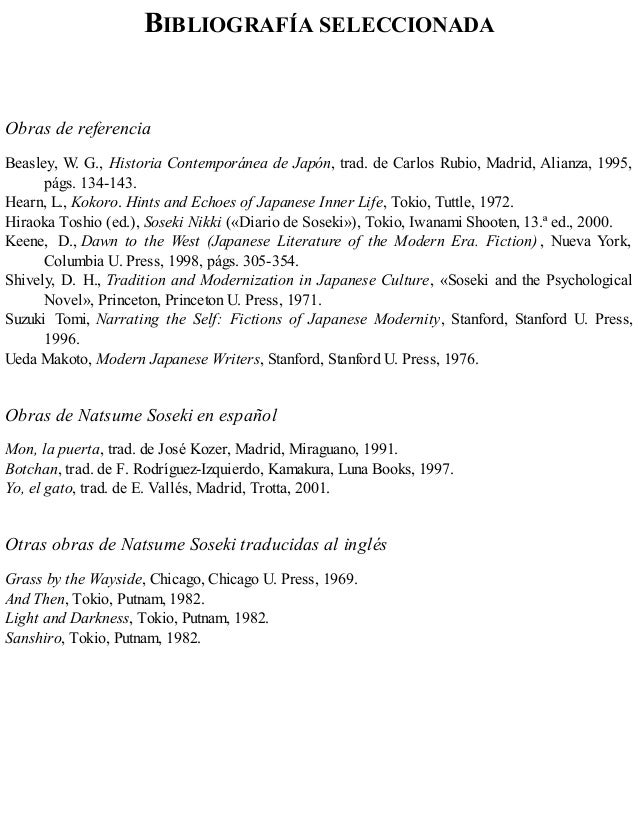 BIBLIOGRAFÍA SELECCIONADA

Obras de referencia

Beasley, W. G., Historia Contemporánea de Japón, trad. de Carlos Rubio, Madrid, Alianza, 1995, págs. 134-143.
Hearn, L., Kokoro. Hints and Echoes of Japanese Inner Life, Tokio, Tuttle, 1972.
Hiraoka Toshio (ed.), Soseki Nikki («Diario de Soseki»), Tokio, Iwanami Shooten, 13.ª ed., 2000.
Keene, D., Dawn to the West (Japanese Literature of the Modern Era. Fiction), Nueva York, Columbia U. Press, 1998, págs. 305-354.
Shively, D. H., Tradition and Modernization in Japanese Culture, «Soseki and the Psychological Novel», Princeton, Princeton U. Press, 1971.
Suzuki Tomi, Narrating the Self: Fictions of Japanese Modernity, Stanford, Stanford U. Press, 1996.
Ueda Makoto, Modern Japanese Writers, Stanford, Stanford U. Press, 1976.

Obras de Natsume Soseki en español

Mon, la puerta, trad. de José Kozer, Madrid, Miraguano, 1991.
Botchan, trad. de F. Rodríguez-Izquierdo, Kamakura, Luna Books, 1997.
Yo, el gato, trad. de E. Vallés, Madrid, Trotta, 2001.

Otras obras de Natsume Soseki traducidas al inglés

Grass by the Wayside, Chicago, Chicago U. Press, 1969.
And Then, Tokio, Putnam, 1982.
Light and Darkness, Tokio, Putnam, 1982.
Sanshiro, Tokio, Putnam, 1982.